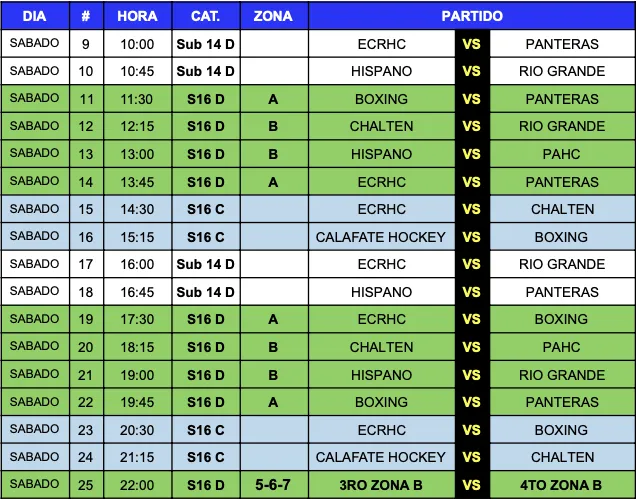 | DIA | # | HORA | CAT. | ZONA | PARTIDO | | |
|---|---|---|---|---|---|---|---|
| SABADO | 9 | 10:00 | Sub 14 D | | ECRHC | VS | PANTERAS |
| SABADO | 10 | 10:45 | Sub 14 D | | HISPANO | VS | RIO GRANDE |
| SABADO | 11 | 11:30 | S16 D | A | BOXING | VS | PANTERAS |
| SABADO | 12 | 12:15 | S16 D | B | CHALTEN | VS | RIO GRANDE |
| SABADO | 13 | 13:00 | S16 D | B | HISPANO | VS | PAHC |
| SABADO | 14 | 13:45 | S16 D | A | ECRHC | VS | PANTERAS |
| SABADO | 15 | 14:30 | S16 C | | ECRHC | VS | CHALTEN |
| SABADO | 16 | 15:15 | S16 C | | CALAFATE HOCKEY | VS | BOXING |
| SABADO | 17 | 16:00 | Sub 14 D | | ECRHC | VS | RIO GRANDE |
| SABADO | 18 | 16:45 | Sub 14 D | | HISPANO | VS | PANTERAS |
| SABADO | 19 | 17:30 | S16 D | A | ECRHC | VS | BOXING |
| SABADO | 20 | 18:15 | S16 D | B | CHALTEN | VS | PAHC |
| SABADO | 21 | 19:00 | S16 D | B | HISPANO | VS | RIO GRANDE |
| SABADO | 22 | 19:45 | S16 D | A | BOXING | VS | PANTERAS |
| SABADO | 23 | 20:30 | S16 C | | ECRHC | VS | BOXING |
| SABADO | 24 | 21:15 | S16 C | | CALAFATE HOCKEY | VS | CHALTEN |
| SABADO | 25 | 22:00 | S16 D | 5-6-7 | 3RO ZONA B | VS | 4TO ZONA B |